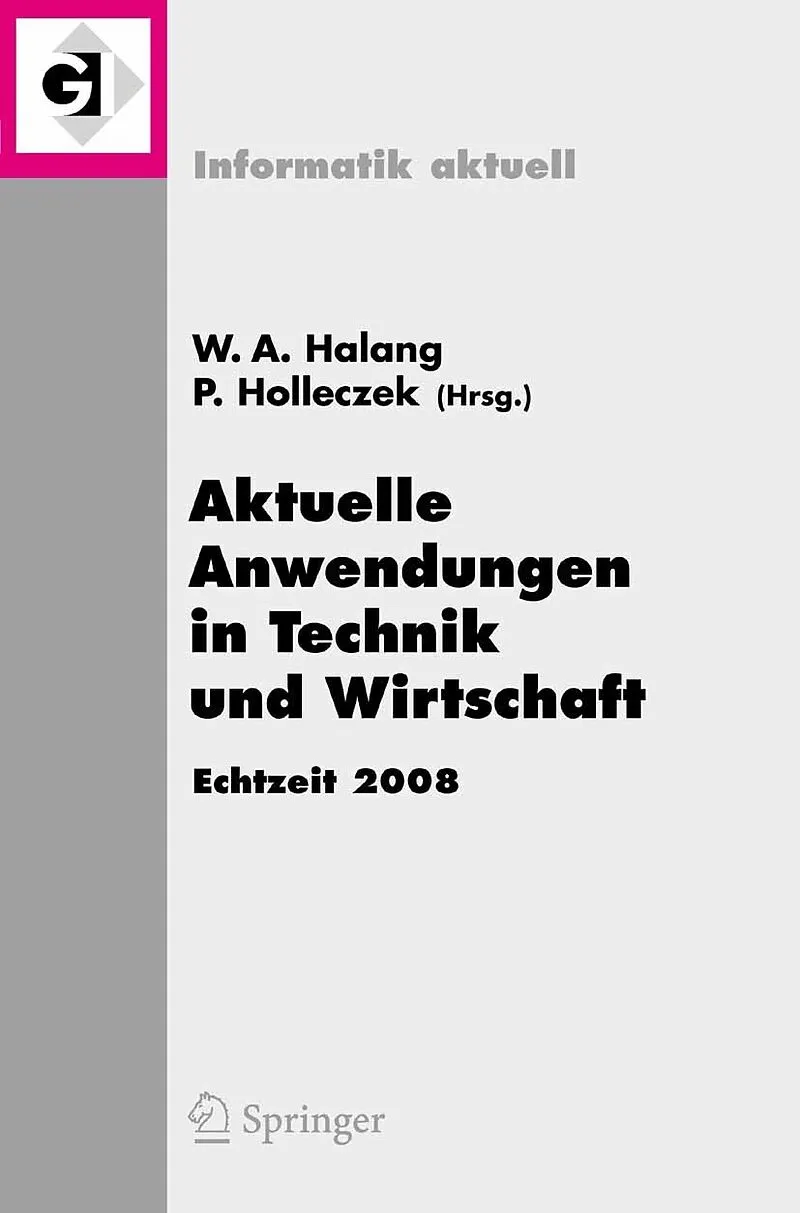 GI

Informatik aktuell

W. A. Halang
P. Holleczek (Hrsg.)

Aktuelle
Anwendungen
in Technik
und Wirtschaft

Echtzeit 2008

Springer